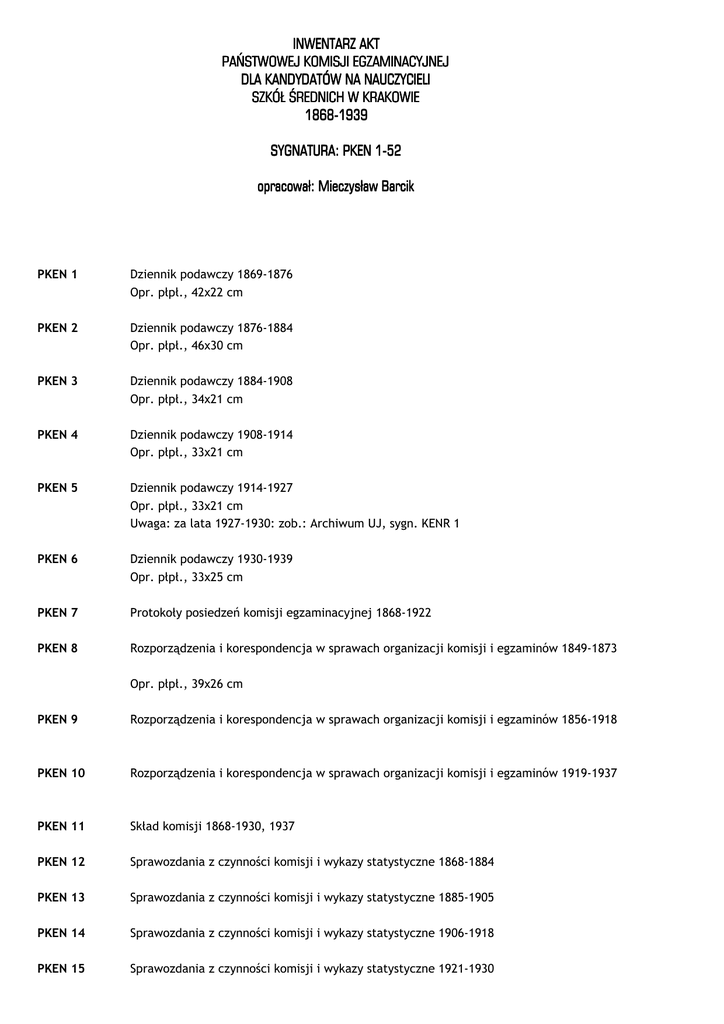 INWENTARZ AKT
PAŃSTWOWEJ KOMISJI EGZAMINACYJNEJ
DLA KANDYDATÓW NA NAUCZYCIELI
SZKÓŁ ŚREDNICH W KRAKOWIE
1868-1939

SYGNATURA: PKEN 1-52

opracował: Mieczysław Barcik

PKEN 1 Dziennik podawczy 1869-1876
Opr. płpł., 42x22 cm

PKEN 2 Dziennik podawczy 1876-1884
Opr. płpł., 46x30 cm

PKEN 3 Dziennik podawczy 1884-1908
Opr. płpł., 34x21 cm

PKEN 4 Dziennik podawczy 1908-1914
Opr. płpł., 33x21 cm

PKEN 5 Dziennik podawczy 1914-1927
Opr. płpł., 33x21 cm
Uwaga: za lata 1927-1930: zob.: Archiwum UJ, sygn. KENR 1

PKEN 6 Dziennik podawczy 1930-1939
Opr. płpł., 33x25 cm

PKEN 7 Protokoły posiedzeń komisji egzaminacyjnej 1868-1922

PKEN 8 Rozporządzenia i korespondencja w sprawach organizacji komisji i egzaminów 1849-1873

Opr. płpł., 39x26 cm

PKEN 9 Rozporządzenia i korespondencja w sprawach organizacji komisji i egzaminów 1856-1918

PKEN 10 Rozporządzenia i korespondencja w sprawach organizacji komisji i egzaminów 1919-1937

PKEN 11 Skład komisji 1868-1930, 1937

PKEN 12 Sprawozdania z czynności komisji i wykazy statystyczne 1868-1884

PKEN 13 Sprawozdania z czynności komisji i wykazy statystyczne 1885-1905

PKEN 14 Sprawozdania z czynności komisji i wykazy statystyczne 1906-1918

PKEN 15 Sprawozdania z czynności komisji i wykazy statystyczne 1921-1930